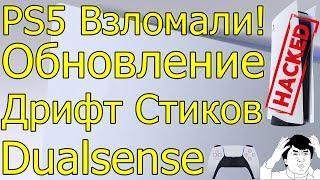 PS5 Взломали!
Обновление
Дрифт Стиков
Dualsense

HACKED